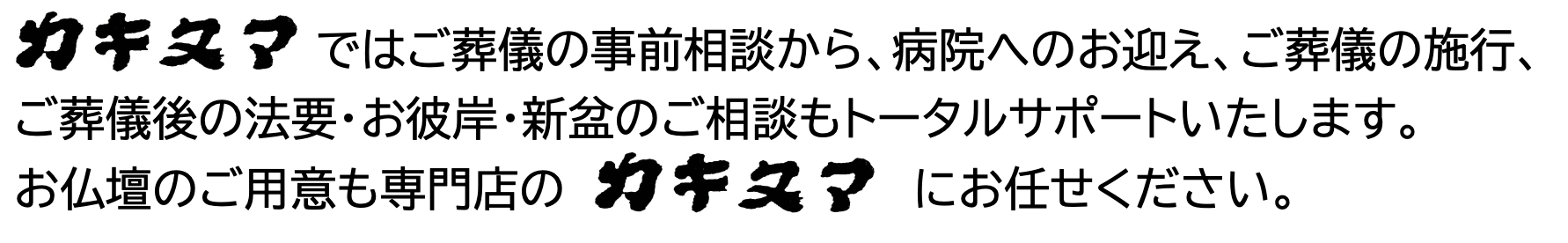 カキヌマ ではご葬儀の事前相談から、病院へのお迎え、ご葬儀の施行、ご葬儀後の法要・お彼岸・新盆のご相談もトータルサポートいたします。お仏壇のご用意も専門店の カキヌマ にお任せください。